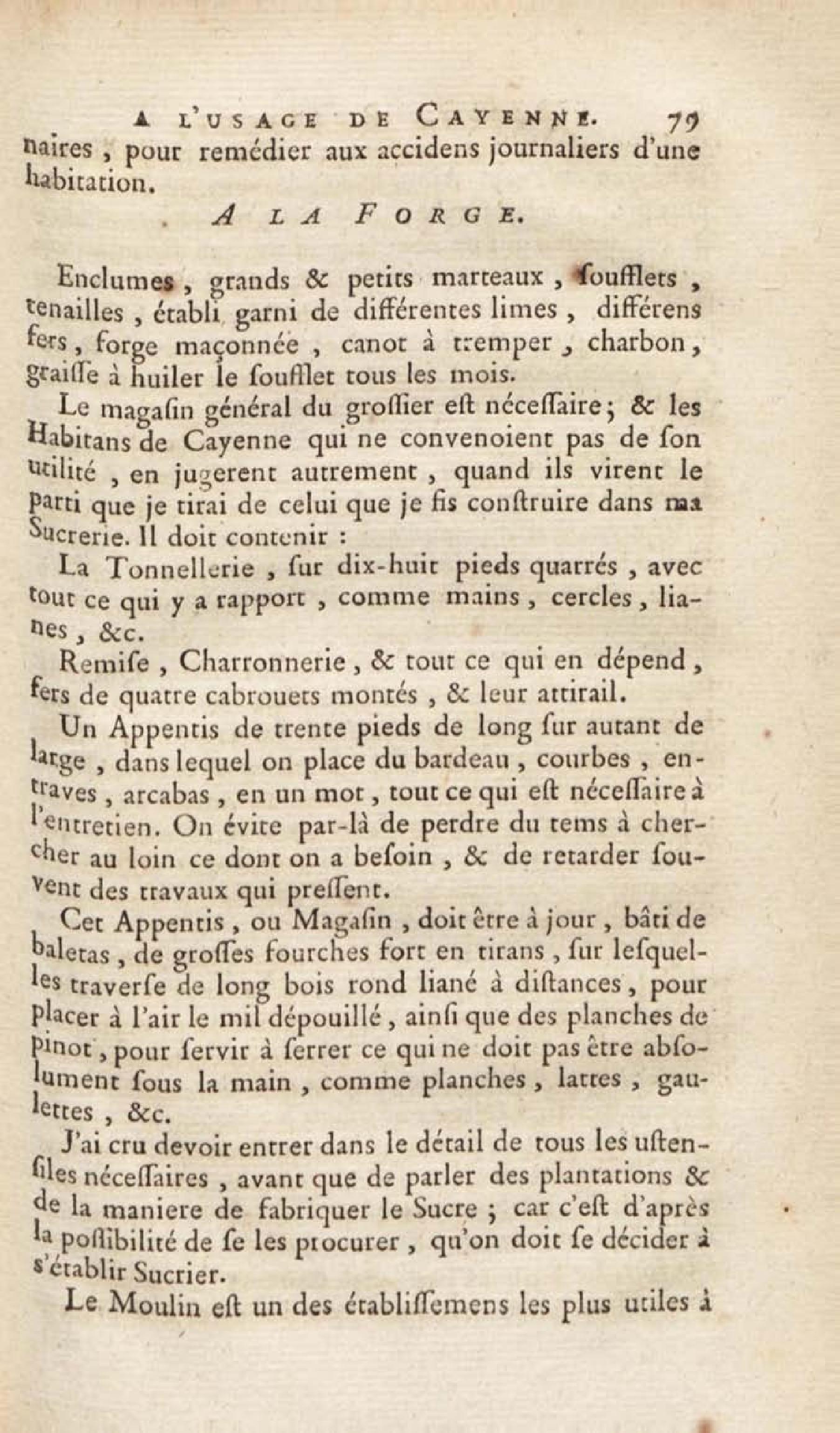 A L'USAGE DE CAYENNE. 79

naires, pour remédier aux accidens journaliers d'une habitation.

A LA FORGE.

Enclumes, grands & petits marteaux, ſoufflets, tenailles, établi garni de différentes limes, différens fers, forge maçonnée, canot à tremper, charbon, graiſſe à huiler le ſoufflet tous les mois.

Le magaſin général du groſſier eſt néceſſaire; & les Habitans de Cayenne qui ne convenoient pas de ſon utilité, en jugerent autrement, quand ils virent le parti que je tirai de celui que je fis conſtruire dans ma Sucrerie. Il doit contenir :

La Tonnellerie, ſur dix-huit pieds quarrés, avec tout ce qui y a rapport, comme mains, cercles, lianes, &c.

Remiſe, Charronnerie, & tout ce qui en dépend, fers de quatre cabrouets montés, & leur attirail.

Un Appentis de trente pieds de long ſur autant de large, dans lequel on place du bardeau, courbes, entraves, arcabas, en un mot, tout ce qui eſt néceſſaire à l'entretien. On évite par-là de perdre du tems à chercher au loin ce dont on a beſoin, & de retarder ſouvent des travaux qui preſſent.

Cet Appentis, ou Magaſin, doit être à jour, bâti de baletas, de groſſes fourches fort en tirans, ſur leſquelles traverſe de long bois rond liané à diſtances, pour placer à l'air le mil dépouillé, ainſi que des planches de pinot, pour ſervir à ſerrer ce qui ne doit pas être abſolument ſous la main, comme planches, lattes, gaulettes, &c.

J'ai cru devoir entrer dans le détail de tous les uſtenſiles néceſſaires, avant que de parler des plantations & de la maniere de fabriquer le Sucre; car c'eſt d'après la poſſibilité de ſe les procurer, qu'on doit ſe décider à s'établir Sucrier.

Le Moulin eſt un des établiſſemens les plus utiles à